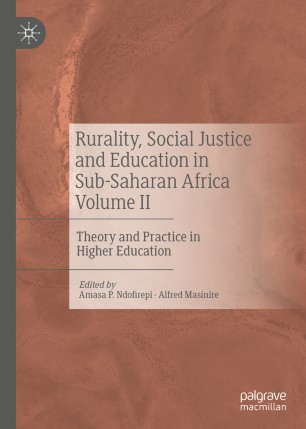 Rurality, Social Justice and Education in Sub-Saharan Africa Volume II

Theory and Practice in Higher Education

Edited by
Amasa P. Ndofirepi · Alfred Masinire

palgrave
macmillan